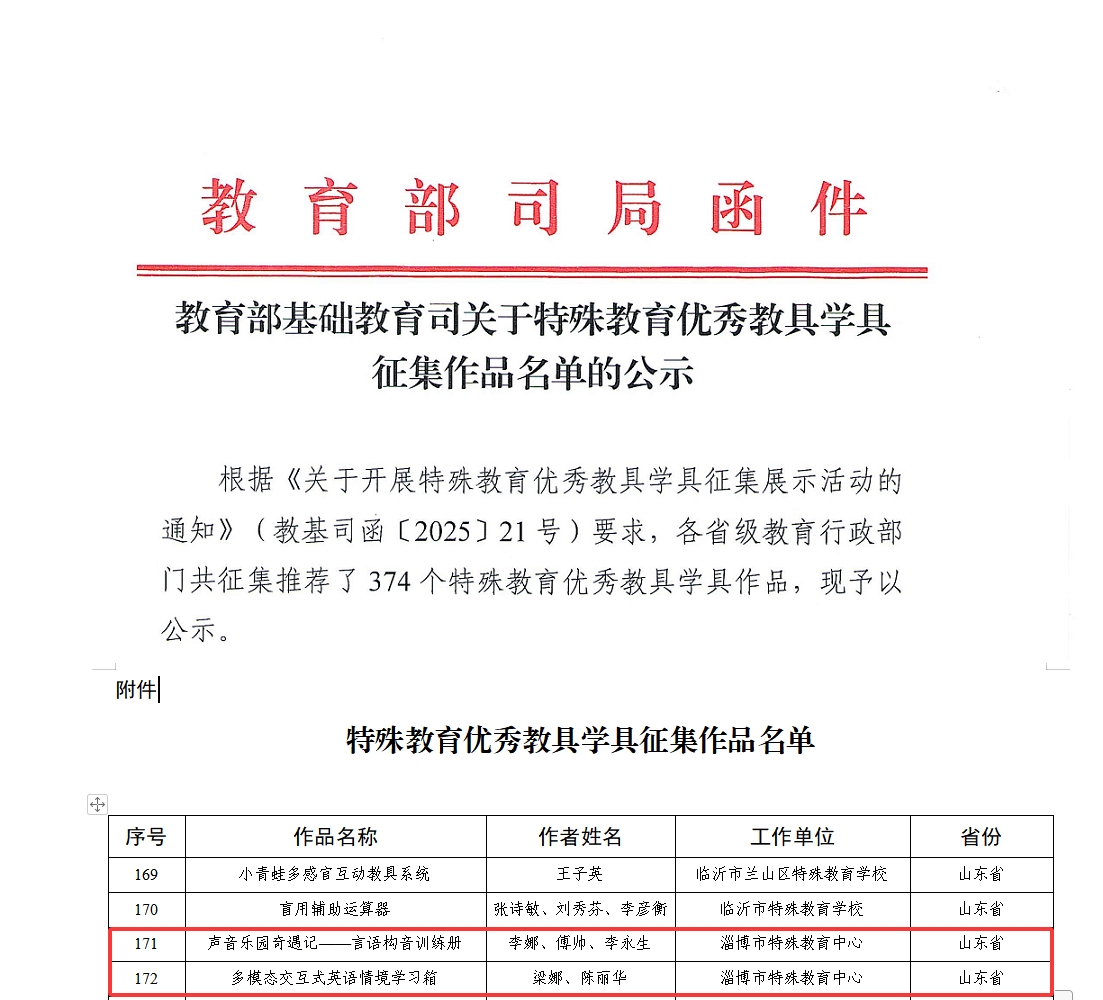 教育部司局函件

教育部基础教育司关于特殊教育优秀教具学具征集作品名单的公示

根据《关于开展特殊教育优秀教具学具征集展示活动的通知》（教基司函〔2025〕21号）要求，各省级教育行政部门共征集推荐了374个特殊教育优秀教具学具作品，现予以公示。

附件

特殊教育优秀教具学具征集作品名单

| 序号 | 作品名称 | 作者姓名 | 工作单位 | 省份 |
|---|---|---|---|---|
| 169 | 小青蛙多感官互动教具系统 | 王子英 | 临沂市兰山区特殊教育学校 | 山东省 |
| 170 | 盲用辅助运算器 | 张诗敏、刘秀芬、李彦衡 | 临沂市特殊教育学校 | 山东省 |
| 171 | 声音乐园奇遇记——言语构音训练册 | 李娜、傅帅、李永生 | 淄博市特殊教育中心 | 山东省 |
| 172 | 多模态交互式英语情境学习箱 | 梁娜、陈丽华 | 淄博市特殊教育中心 | 山东省 |